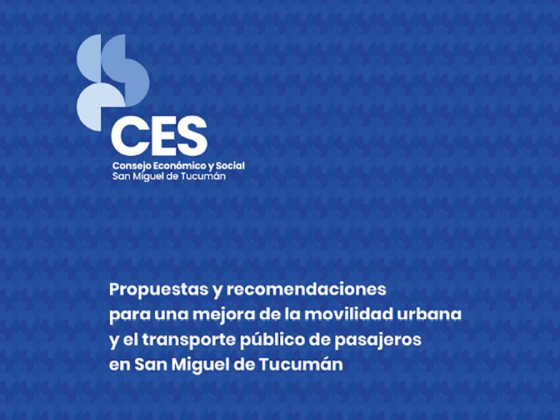 CES
Consejo Económico y Social
San Miguel de Tucumán

Propuestas y recomendaciones para una mejora de la movilidad urbana y el transporte público de pasajeros en San Miguel de Tucumán